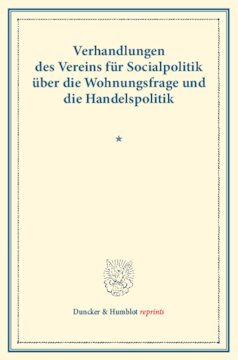 Verhandlungen
des Vereins für Socialpolitik
über die Wohnungsfrage und
die Handelspolitik

*

Duncker & Humblot reprints